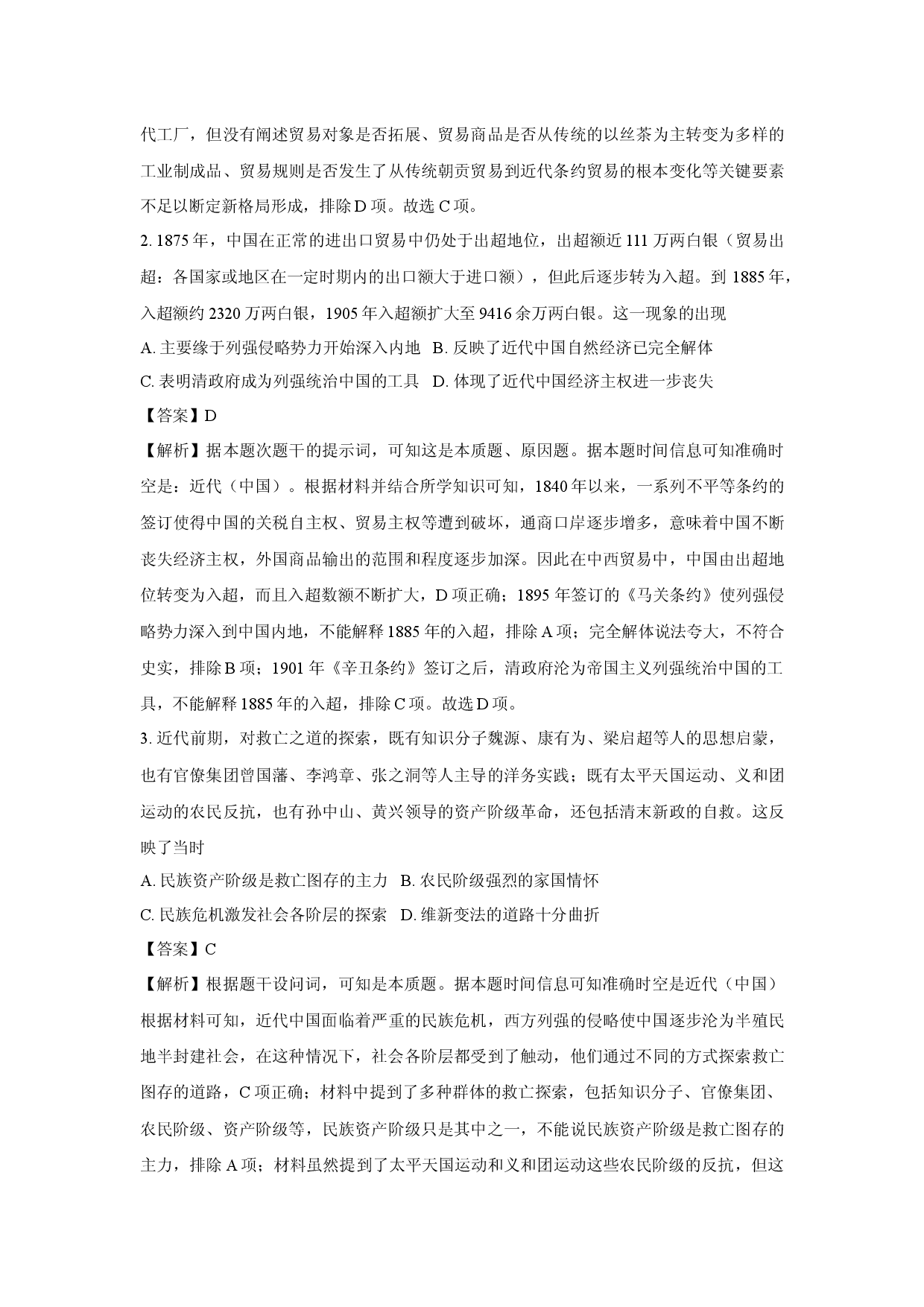 代工厂，但没有阐述贸易对象是否拓展、贸易商品是否从传统的以丝茶为主转变为多样的工业制成品、贸易规则是否发生了从传统朝贡贸易到近代条约贸易的根本变化等关键要素不足以断定新格局形成，排除D项。故选C项。

2.1875年，中国在正常的进出口贸易中仍处于出超地位，出超额近111万两白银（贸易出超：各国家或地区在一定时期内的出口额大于进口额），但此后逐步转为入超。到1885年，入超额约2320万两白银，1905年入超额扩大至9416余万两白银。这一现象的出现

A.主要缘于列强侵略势力开始深入内地 B.反映了近代中国自然经济已完全解体

C.表明清政府成为列强统治中国的工具 D.体现了近代中国经济主权进一步丧失

【答案】D

【解析】据本题次题干的提示词，可知这是本质题、原因题。据本题时间信息可知准确时空是：近代（中国）。根据材料并结合所学知识可知，1840年以来，一系列不平等条约的签订使得中国的关税自主权、贸易主权等遭到破坏，通商口岸逐步增多，意味着中国不断丧失经济主权，外国商品输出的范围和程度逐步加深。因此在中西贸易中，中国由出超地位转变为入超，而且入超数额不断扩大，D项正确；1895年签订的《马关条约》使列强侵略势力深入到中国内地，不能解释1885年的入超，排除A项；完全解体说法夸大，不符合史实，排除B项；1901年《辛丑条约》签订之后，清政府沦为帝国主义列强统治中国的工具，不能解释1885年的入超，排除C项。故选D项。

3.近代前期，对救亡之道的探索，既有知识分子魏源、康有为、梁启超等人的思想启蒙，也有官僚集团曾国藩、李鸿章、张之洞等人主导的洋务实践；既有太平天国运动、义和团运动的农民反抗，也有孙中山、黄兴领导的资产阶级革命，还包括清末新政的自救。这反映了当时

A.民族资产阶级是救亡图存的主力 B.农民阶级强烈的家国情怀

C.民族危机激发社会各阶层的探索 D.维新变法的道路十分曲折

【答案】C

【解析】根据题干设问词，可知是本质题。据本题时间信息可知准确时空是近代（中国）根据材料可知，近代中国面临着严重的民族危机，西方列强的侵略使中国逐步沦为半殖民地半封建社会，在这种情况下，社会各阶层都受到了触动，他们通过不同的方式探索救亡图存的道路，C项正确；材料中提到了多种群体的救亡探索，包括知识分子、官僚集团、农民阶级、资产阶级等，民族资产阶级只是其中之一，不能说民族资产阶级是救亡图存的主力，排除A项；材料虽然提到了太平天国运动和义和团运动这些农民阶级的反抗，但这